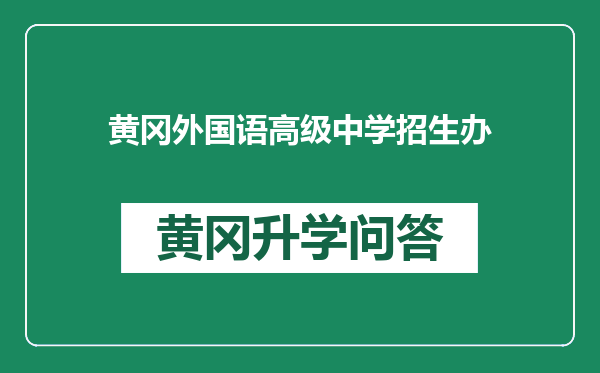 黄冈外国语高级中学招生办

黄冈升学问答